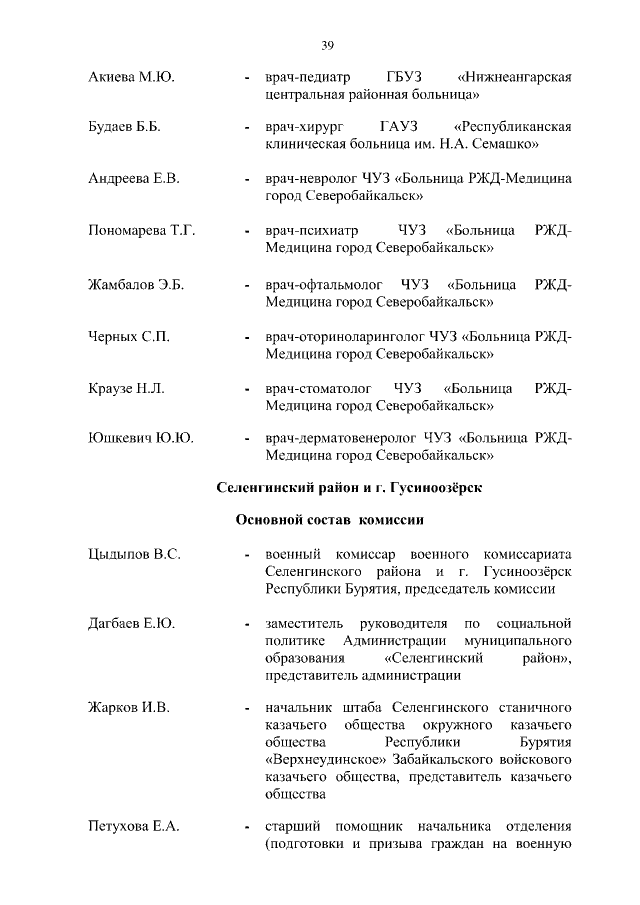 39

Акиева М.Ю. - врач-педиатр ГБУЗ «Нижнеангарская центральная районная больница»

Будаев Б.Б. - врач-хирург ГАУЗ «Республиканская клиническая больница им. Н.А. Семашко»

Андреева Е.В. - врач-невролог ЧУЗ «Больница РЖД-Медицина город Северобайкальск»

Пономарева Т.Г. - врач-психиатр ЧУЗ «Больница РЖД-Медицина город Северобайкальск»

Жамбалов Э.Б. - врач-офтальмолог ЧУЗ «Больница РЖД-Медицина город Северобайкальск»

Черных С.П. - врач-оториноларинголог ЧУЗ «Больница РЖД-Медицина город Северобайкальск»

Краузе Н.Л. - врач-стоматолог ЧУЗ «Больница РЖД-Медицина город Северобайкальск»

Юшкевич Ю.Ю. - врач-дерматовенеролог ЧУЗ «Больница РЖД-Медицина город Северобайкальск»

Селенгинский район и г. Гусиноозёрск

Основной состав комиссии

Цыдыпов В.С. - военный комиссар военного комиссариата Селенгинского района и г. Гусиноозёрск Республики Бурятия, председатель комиссии

Дагбаев Е.Ю. - заместитель руководителя по социальной политике Администрации муниципального образования «Селенгинский район», представитель администрации

Жарков И.В. - начальник штаба Селенгинского станичного казачьего общества окружного казачьего общества Республики Бурятия «Верхнеудинское» Забайкальского войскового казачьего общества, представитель казачьего общества

Петухова Е.А. - старший помощник начальника отделения (подготовки и призыва граждан на военную